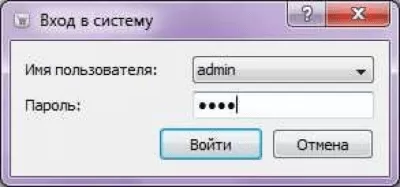 Вход в систему

?

X

Имя пользователя: admin

Пароль: ••••

Войти

Отмена